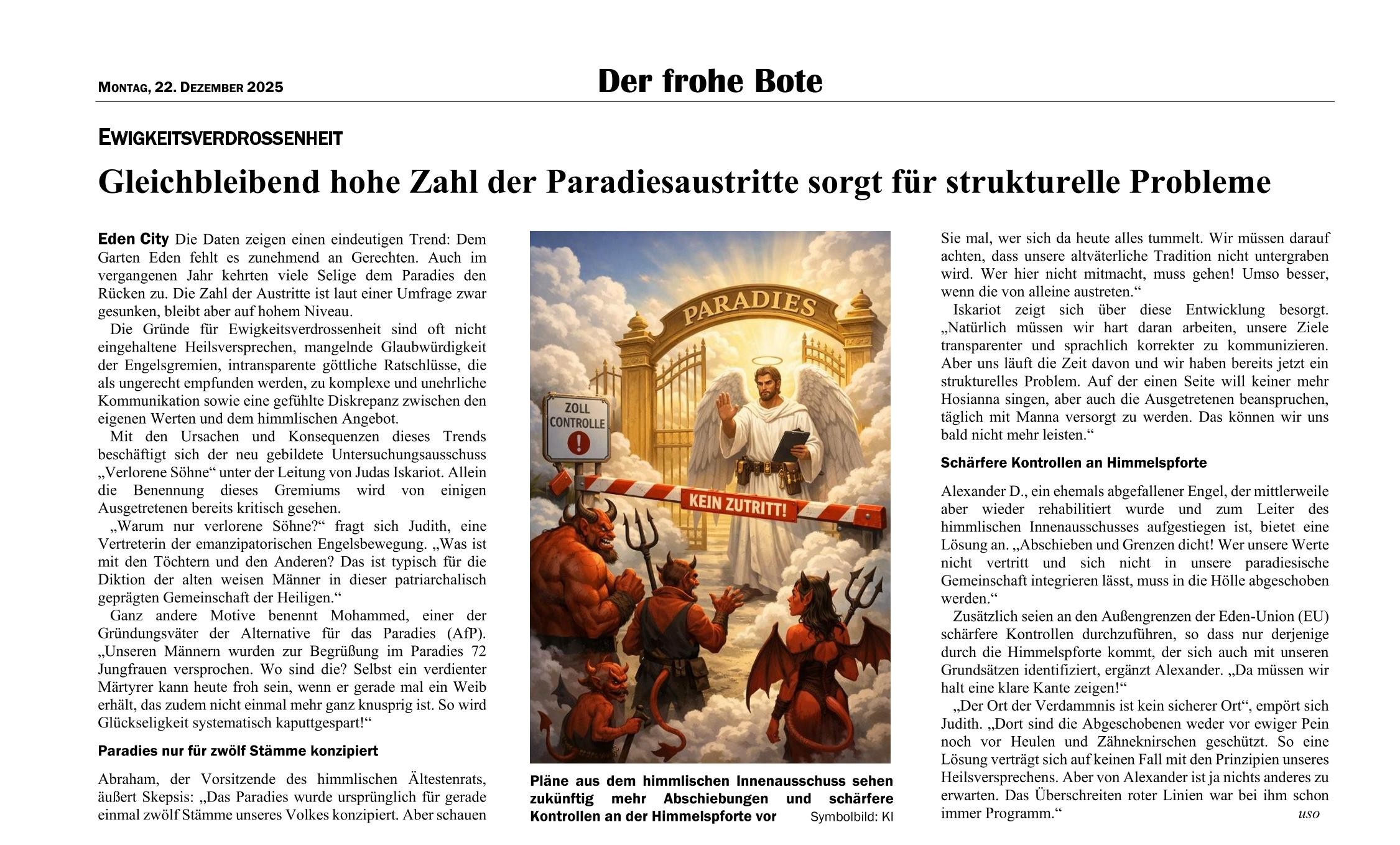 MONTAG, 22. DEZEMBER 2025

Der frohe Bote

EWIGKEITSVERDROSSENHEIT

Gleichbleibend hohe Zahl der Paradiesaustritte sorgt für strukturelle Probleme

Eden City Die Daten zeigen einen eindeutigen Trend: Dem Garten Eden fehlt es zunehmend an Gerechten. Auch im vergangenen Jahr kehrten viele Selige dem Paradies den Rücken zu. Die Zahl der Austritte ist laut einer Umfrage zwar gesunken, bleibt aber auf hohem Niveau.

Die Gründe für Ewigkeitsverdrossenheit sind oft nicht eingehaltene Heilsversprechen, mangelnde Glaubwürdigkeit der Engelsgremien, intransparente göttliche Ratschlüsse, die als ungerecht empfunden werden, zu komplexe und unehrliche Kommunikation sowie eine gefühlte Diskrepanz zwischen den eigenen Werten und dem himmlischen Angebot.

Mit den Ursachen und Konsequenzen dieses Trends beschäftigt sich der neu gebildete Untersuchungsausschuss „Verlorene Söhne“ unter der Leitung von Judas Iskariot. Allein die Benennung dieses Gremiums wird von einigen Ausgetretenen bereits kritisch gesehen.

„Warum nur verlorene Söhne?“ fragt sich Judith, eine Vertreterin der emanzipatorischen Engelsbewegung. „Was ist mit den Töchtern und den Anderen? Das ist typisch für die Diktion der alten weisen Männer in dieser patriarchalisch geprägten Gemeinschaft der Heiligen.“

Ganz andere Motive benennt Mohammed, einer der Gründungsväter der Alternative für das Paradies (AfP). „Unseren Männern wurden zur Begrüßung im Paradies 72 Jungfrauen versprochen. Wo sind die? Selbst ein verdienter Märtyrer kann heute froh sein, wenn er gerade mal ein Weib erhält, das zudem nicht einmal mehr ganz knusprig ist. So wird Glückseligkeit systematisch kaputtgespart!“

Paradies nur für zwölf Stämme konzipiert

Abraham, der Vorsitzende des himmlischen Ältestenrats, äußert Skepsis: „Das Paradies wurde ursprünglich für gerade einmal zwölf Stämme unseres Volkes konzipiert. Aber schauen

PARADIES

ZOLL CONTROLLE

KEIN ZUTRITT!

Pläne aus dem himmlischen Innenausschuss sehen zukünftig mehr Abschiebungen und schärfere Kontrollen an der Himmelspforte vor Symbolbild: KI

Sie mal, wer sich da heute alles tummelt. Wir müssen darauf achten, dass unsere altväterliche Tradition nicht untergraben wird. Wer hier nicht mitmacht, muss gehen! Umso besser, wenn die von alleine austreten.“

Iskariot zeigt sich über diese Entwicklung besorgt. „Natürlich müssen wir hart daran arbeiten, unsere Ziele transparenter und sprachlich korrekter zu kommunizieren. Aber uns läuft die Zeit davon und wir haben bereits jetzt ein strukturelles Problem. Auf der einen Seite will keiner mehr Hosianna singen, aber auch die Ausgetretenen beanspruchen, täglich mit Manna versorgt zu werden. Das können wir uns bald nicht mehr leisten.“

Schärfere Kontrollen an Himmelspforte

Alexander D., ein ehemals abgefallener Engel, der mittlerweile aber wieder rehabilitiert wurde und zum Leiter des himmlischen Innenausschusses aufgestiegen ist, bietet eine Lösung an. „Abschieben und Grenzen dicht! Wer unsere Werte nicht vertritt und sich nicht in unsere paradiesische Gemeinschaft integrieren lässt, muss in die Hölle abgeschoben werden.“

Zusätzlich seien an den Außengrenzen der Eden-Union (EU) schärfere Kontrollen durchzuführen, so dass nur derjenige durch die Himmelspforte kommt, der sich auch mit unseren Grundsätzen identifiziert, ergänzt Alexander. „Da müssen wir halt eine klare Kante zeigen!“

„Der Ort der Verdammnis ist kein sicherer Ort“, empört sich Judith. „Dort sind die Abgeschobenen weder vor ewiger Pein noch vor Heulen und Zähneknirschen geschützt. So eine Lösung verträgt sich auf keinen Fall mit den Prinzipien unseres Heilsversprechens. Aber von Alexander ist ja nichts anderes zu erwarten. Das Überschreiten roter Linien war bei ihm schon immer Programm.“ uso